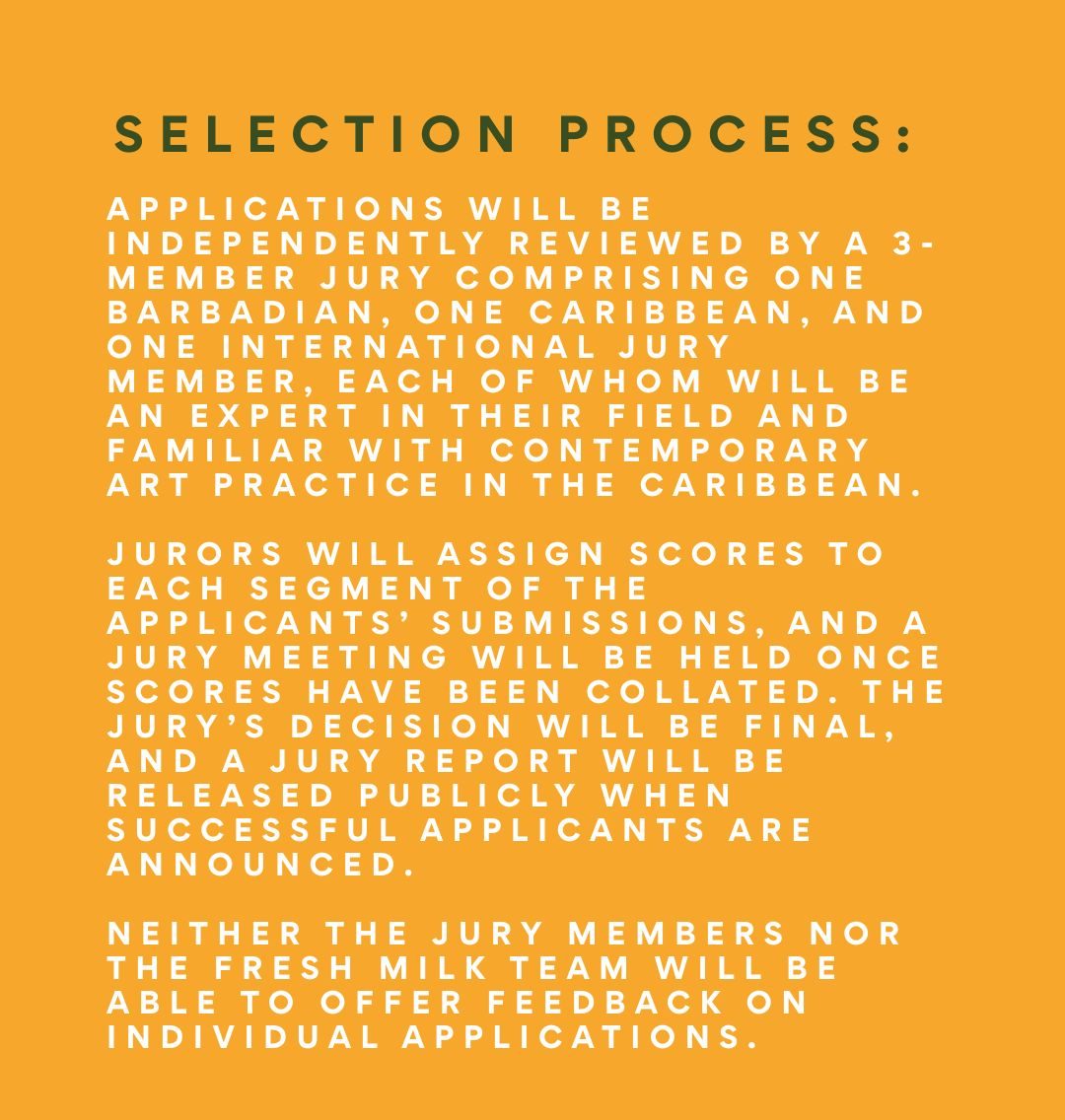 SELECTION PROCESS:

APPLICATIONS WILL BE INDEPENDENTLY REVIEWED BY A 3-MEMBER JURY COMPRISING ONE BARBADIAN, ONE CARIBBEAN, AND ONE INTERNATIONAL JURY MEMBER, EACH OF WHOM WILL BE AN EXPERT IN THEIR FIELD AND FAMILIAR WITH CONTEMPORARY ART PRACTICE IN THE CARIBBEAN.

JURORS WILL ASSIGN SCORES TO EACH SEGMENT OF THE APPLICANTS' SUBMISSIONS, AND A JURY MEETING WILL BE HELD ONCE SCORES HAVE BEEN COLLATED. THE JURY'S DECISION WILL BE FINAL, AND A JURY REPORT WILL BE RELEASED PUBLICLY WHEN SUCCESSFUL APPLICANTS ARE ANNOUNCED.

NEITHER THE JURY MEMBERS NOR THE FRESH MILK TEAM WILL BE ABLE TO OFFER FEEDBACK ON INDIVIDUAL APPLICATIONS.